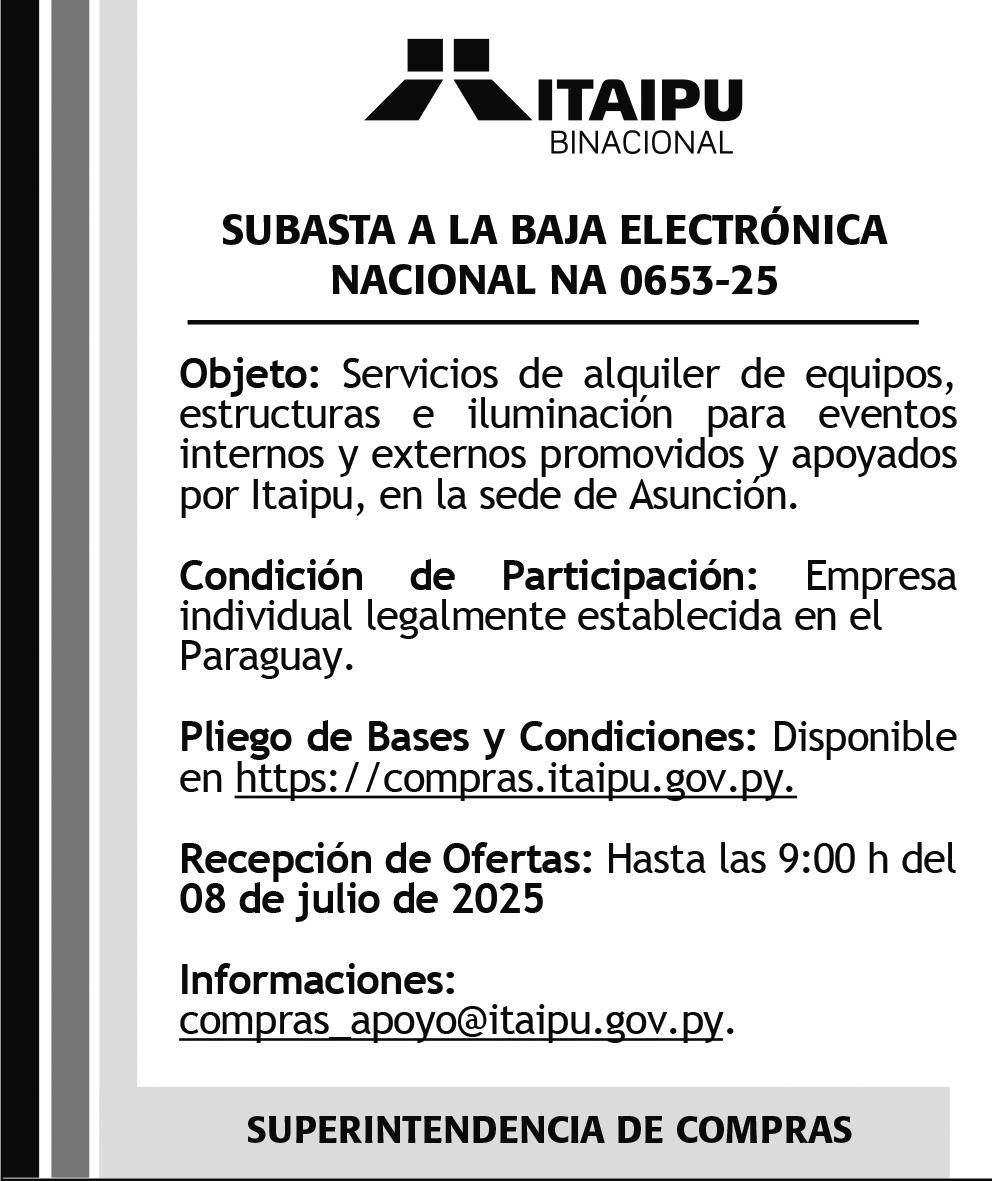 ITAIPU
BINACIONAL

SUBASTA A LA BAJA ELECTRÓNICA NACIONAL NA 0653-25

Objeto: Servicios de alquiler de equipos, estructuras e iluminación para eventos internos y externos promovidos y apoyados por Itaipu, en la sede de Asunción.

Condición de Participación: Empresa individual legalmente establecida en el Paraguay.

Pliego de Bases y Condiciones: Disponible en https://compras.itaipu.gov.py.

Recepción de Ofertas: Hasta las 9:00 h del 08 de julio de 2025

Informaciones: compras_apoyo@itaipu.gov.py.

SUPERINTENDENCIA DE COMPRAS